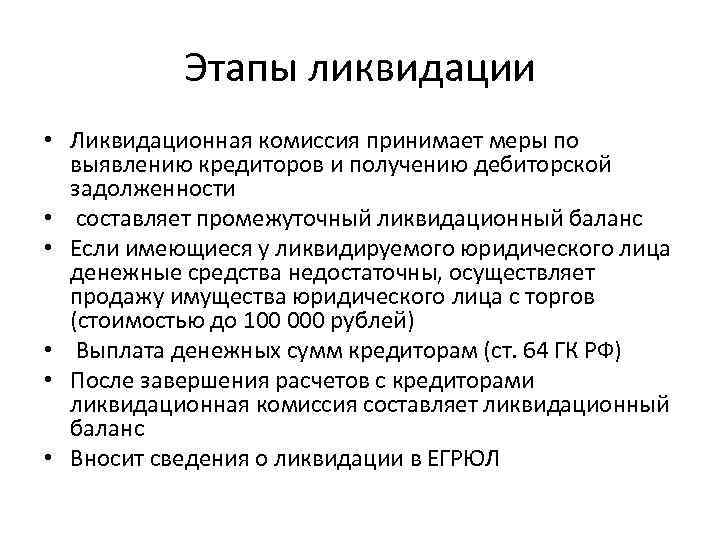 Этапы ликвидации

• Ликвидационная комиссия принимает меры по выявлению кредиторов и получению дебиторской задолженности
• составляет промежуточный ликвидационный баланс
• Если имеющиеся у ликвидируемого юридического лица денежные средства недостаточны, осуществляет продажу имущества юридического лица с торгов (стоимостью до 100 000 рублей)
• Выплата денежных сумм кредиторам (ст. 64 ГК РФ)
• После завершения расчетов с кредиторами ликвидационная комиссия составляет ликвидационный баланс
• Вносит сведения о ликвидации в ЕГРЮЛ